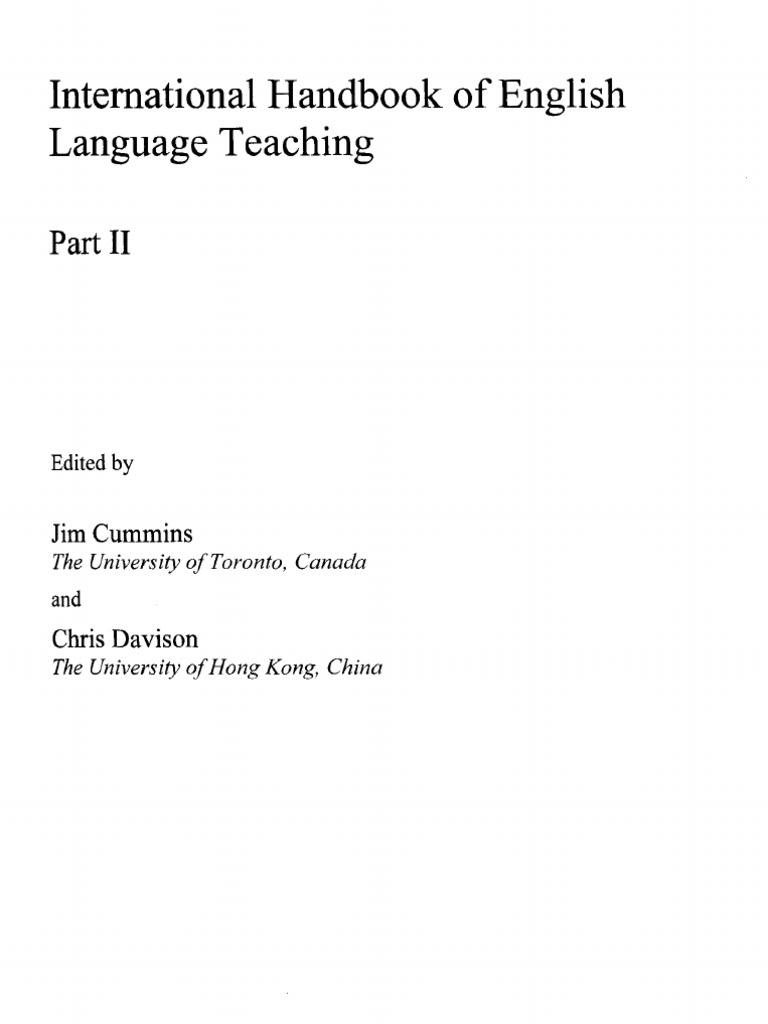 International Handbook of English Language Teaching

Part II

Edited by

Jim Cummins
The University of Toronto, Canada

and

Chris Davison
The University of Hong Kong, China